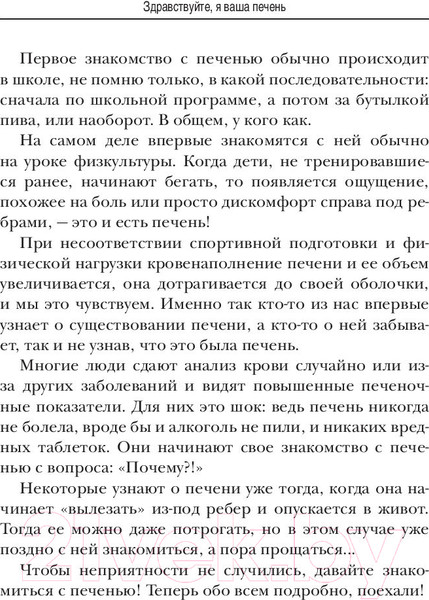 Здравствуйте, я ваша печень

Первое знакомство с печенью обычно происходит в школе, не помню только, в какой последовательности: сначала по школьной программе, а потом за бутылкой пива, или наоборот. В общем, у кого как.

На самом деле впервые знакомятся с ней обычно на уроке физкультуры. Когда дети, не тренировавшиеся ранее, начинают бегать, то появляется ощущение, похожее на боль или просто дискомфорт справа под ребрами, — это и есть печень!

При несоответствии спортивной подготовки и физической нагрузки кровенаполнение печени и ее объем увеличивается, она дотрагивается до своей оболочки, и мы это чувствуем. Именно так кто-то из нас впервые узнает о существовании печени, а кто-то о ней забывает, так и не узнав, что это была печень.

Многие люди сдают анализ крови случайно или из-за других заболеваний и видят повышенные печеночные показатели. Для них это шок: ведь печень никогда не болела, вроде бы и алкоголь не пили, и никаких вредных таблеток. Они начинают свое знакомство с печенью с вопроса: «Почему?!»

Некоторые узнают о печени уже тогда, когда она начинает «вылезать» из-под ребер и опускается в живот. Тогда ее можно даже потрогать, но в этом случае уже поздно с ней знакомиться, а пора прощаться...

Чтобы неприятности не случились, давайте знакомиться с печенью! Теперь обо всем подробно, поехали!

21vek.by